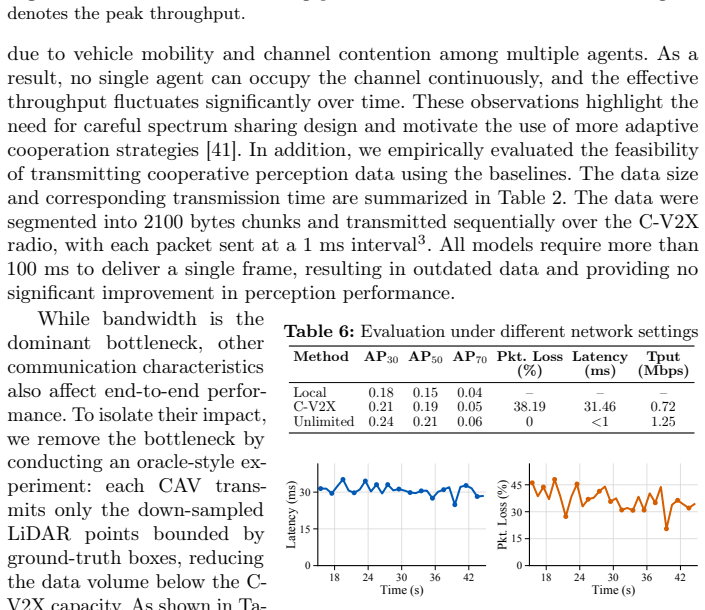 denotes the peak throughput.

due to vehicle mobility and channel contention among multiple agents. As a result, no single agent can occupy the channel continuously, and the effective throughput fluctuates significantly over time. These observations highlight the need for careful spectrum sharing design and motivate the use of more adaptive cooperation strategies [41]. In addition, we empirically evaluated the feasibility of transmitting cooperative perception data using the baselines. The data size and corresponding transmission time are summarized in Table 2. The data were segmented into 2100 bytes chunks and transmitted sequentially over the C-V2X radio, with each packet sent at a 1 ms interval$^{3}$. All models require more than 100 ms to deliver a single frame, resulting in outdated data and providing no significant improvement in perception performance.

While bandwidth is the dominant bottleneck, other communication characteristics also affect end-to-end performance. To isolate their impact, we remove the bottleneck by conducting an oracle-style experiment: each CAV transmits only the down-sampled LiDAR points bounded by ground-truth boxes, reducing the data volume below the C-V2X capacity. As shown in Ta-

Table 6: Evaluation under different network settings

| Method | $AP_{30}$ | $AP_{50}$ | $AP_{70}$ | Pkt. Loss (%) | Latency (ms) | Tput (Mbps) |
|---|---|---|---|---|---|---|
| Local | 0.18 | 0.15 | 0.04 | – | – | – |
| C-V2X | 0.21 | 0.19 | 0.05 | 38.19 | 31.46 | 0.72 |
| Unlimited | 0.24 | 0.21 | 0.06 | 0 | <1 | 1.25 |

Latency (ms)
30
15
0
18 24 30 36 42
Time (s)

Pkt. Loss (%)
45
30
15
0
18 24 30 36 42
Time (s)